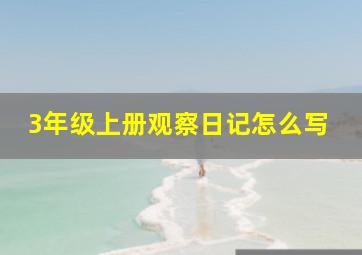 3年级上册观察日记怎么写